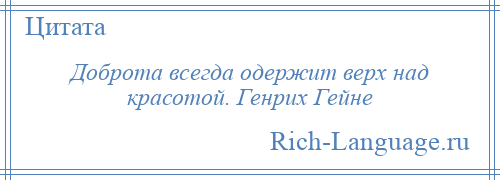 Цитата

Доброта всегда одержит верх над красотой. Генрих Гейне

Rich-Language.ru